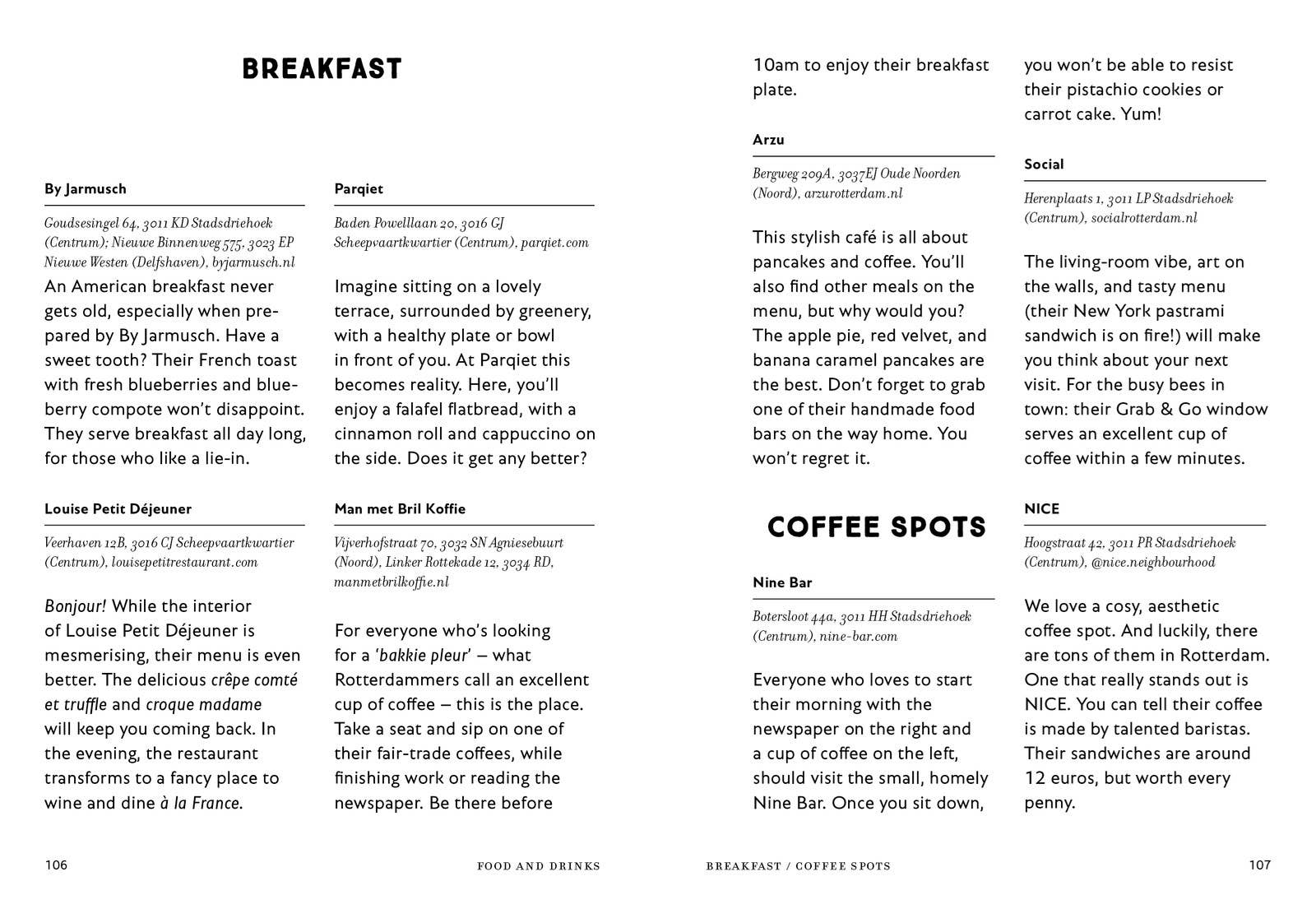 BREAKFAST

By Jarmusch

Goudsesingel 64, 3011 KD Stadsdriehoek (Centrum); Nieuwe Binnenweg 575, 3023 EP Nieuwe Westen (Delfshaven), byjarmusch.nl

An American breakfast never gets old, especially when prepared by By Jarmusch. Have a sweet tooth? Their French toast with fresh blueberries and blueberry compote won't disappoint. They serve breakfast all day long, for those who like a lie-in.

Louise Petit Déjeuner

Veerhaven 12B, 3016 CJ Scheepvaartkwartier (Centrum), louisepetitrestaurant.com

Bonjour! While the interior of Louise Petit Déjeuner is mesmerising, their menu is even better. The delicious crêpe comté et truffle and croque madame will keep you coming back. In the evening, the restaurant transforms to a fancy place to wine and dine à la France.

Parqiet

Baden Powelllaan 20, 3016 GJ Scheepvaartkwartier (Centrum), parqiet.com

Imagine sitting on a lovely terrace, surrounded by greenery, with a healthy plate or bowl in front of you. At Parqiet this becomes reality. Here, you'll enjoy a falafel flatbread, with a cinnamon roll and cappuccino on the side. Does it get any better?

Man met Bril Koffie

Vijverhofstraat 70, 3032 SN Agniesebuurt (Noord), Linker Rottekade 12, 3034 RD, manmetbrilkoffie.nl

For everyone who's looking for a 'bakkie pleur' – what Rotterdammers call an excellent cup of coffee – this is the place. Take a seat and sip on one of their fair-trade coffees, while finishing work or reading the newspaper. Be there before 10am to enjoy their breakfast plate.

Arzu

Bergweg 209A, 3037EJ Oude Noorden (Noord), arzurotterdam.nl

This stylish café is all about pancakes and coffee. You'll also find other meals on the menu, but why would you? The apple pie, red velvet, and banana caramel pancakes are the best. Don't forget to grab one of their handmade food bars on the way home. You won't regret it.

COFFEE SPOTS

Nine Bar

Botersloot 44a, 3011 HH Stadsdriehoek (Centrum), nine-bar.com

Everyone who loves to start their morning with the newspaper on the right and a cup of coffee on the left, should visit the small, homely Nine Bar. Once you sit down, you won't be able to resist their pistachio cookies or carrot cake. Yum!

Social

Herenplaats 1, 3011 LP Stadsdriehoek (Centrum), socialrotterdam.nl

The living-room vibe, art on the walls, and tasty menu (their New York pastrami sandwich is on fire!) will make you think about your next visit. For the busy bees in town: their Grab & Go window serves an excellent cup of coffee within a few minutes.

NICE

Hoogstraat 42, 3011 PR Stadsdriehoek (Centrum), @nice.neighbourhood

We love a cosy, aesthetic coffee spot. And luckily, there are tons of them in Rotterdam. One that really stands out is NICE. You can tell their coffee is made by talented baristas. Their sandwiches are around 12 euros, but worth every penny.

106 FOOD AND DRINKS

BREAKFAST / COFFEE SPOTS 107